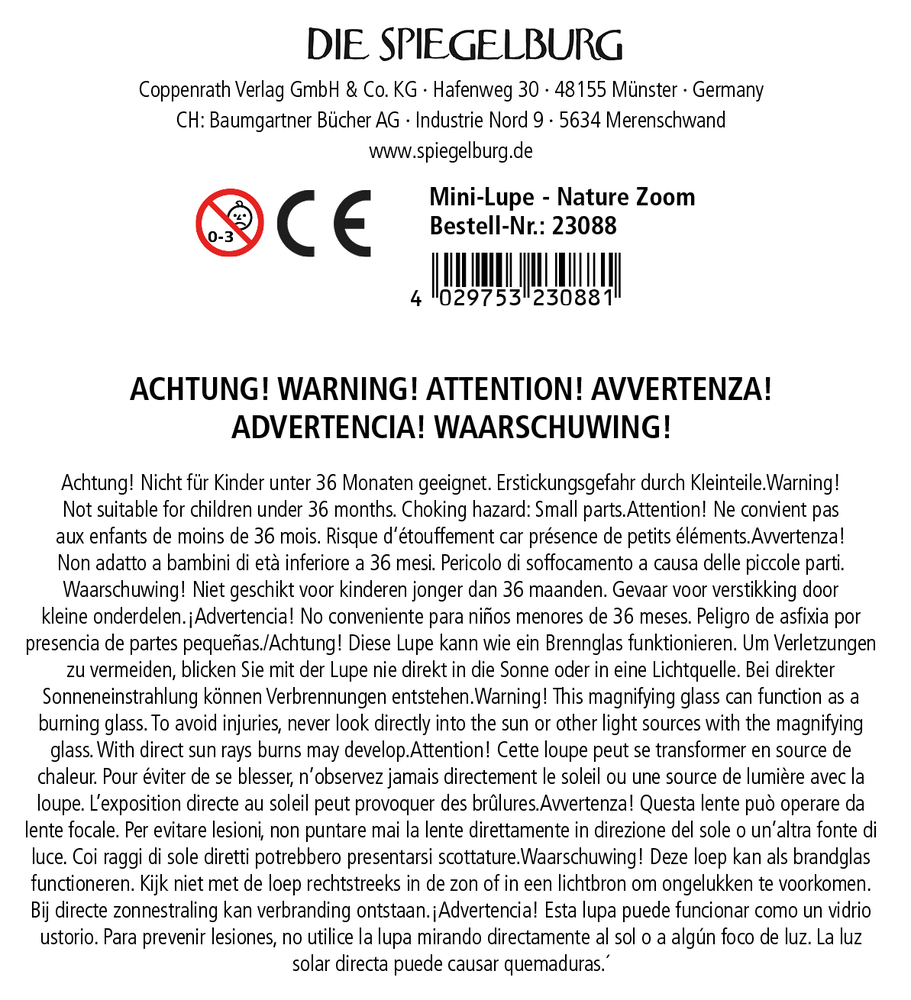 DIE SPIEGELBURG

Coppenrath Verlag GmbH & Co. KG · Hafenweg 30 · 48155 Münster · Germany
CH: Baumgartner Bücher AG · Industrie Nord 9 · 5634 Merenschwand
www.spiegelburg.de

0-3

CE

Mini-Lupe - Nature Zoom
Bestell-Nr.: 23088

4 029753 230881

ACHTUNG! WARNING! ATTENTION! AVVERTENZA! ADVERTENCIA! WAARSCHUWING!

Achtung! Nicht für Kinder unter 36 Monaten geeignet. Erstickungsgefahr durch Kleinteile.Warning! Not suitable for children under 36 months. Choking hazard: Small parts.Attention! Ne convient pas aux enfants de moins de 36 mois. Risque d'étouffement car présence de petits éléments.Avvertenza! Non adatto a bambini di età inferiore a 36 mesi. Pericolo di soffocamento a causa delle piccole parti. Waarschuwing! Niet geschikt voor kinderen jonger dan 36 maanden. Gevaar voor verstikking door kleine onderdelen.¡Advertencia! No conveniente para niños menores de 36 meses. Peligro de asfixia por presencia de partes pequeñas./Achtung! Diese Lupe kann wie ein Brennglas funktionieren. Um Verletzungen zu vermeiden, blicken Sie mit der Lupe nie direkt in die Sonne oder in eine Lichtquelle. Bei direkter Sonneneinstrahlung können Verbrennungen entstehen.Warning! This magnifying glass can function as a burning glass. To avoid injuries, never look directly into the sun or other light sources with the magnifying glass. With direct sun rays burns may develop.Attention! Cette loupe peut se transformer en source de chaleur. Pour éviter de se blesser, n'observez jamais directement le soleil ou une source de lumière avec la loupe. L'exposition directe au soleil peut provoquer des brûlures.Avvertenza! Questa lente può operare da lente focale. Per evitare lesioni, non puntare mai la lente direttamente in direzione del sole o un'altra fonte di luce. Coi raggi di sole diretti potrebbero presentarsi scottature.Waarschuwing! Deze loep kan als brandglas functioneren. Kijk niet met de loep rechtstreeks in de zon of in een lichtbron om ongelukken te voorkomen. Bij directe zonnestraling kan verbranding ontstaan.¡Advertencia! Esta lupa puede funcionar como un vidrio ustorio. Para prevenir lesiones, no utilice la lupa mirando directamente al sol o a algún foco de luz. La luz solar directa puede causar quemaduras.´